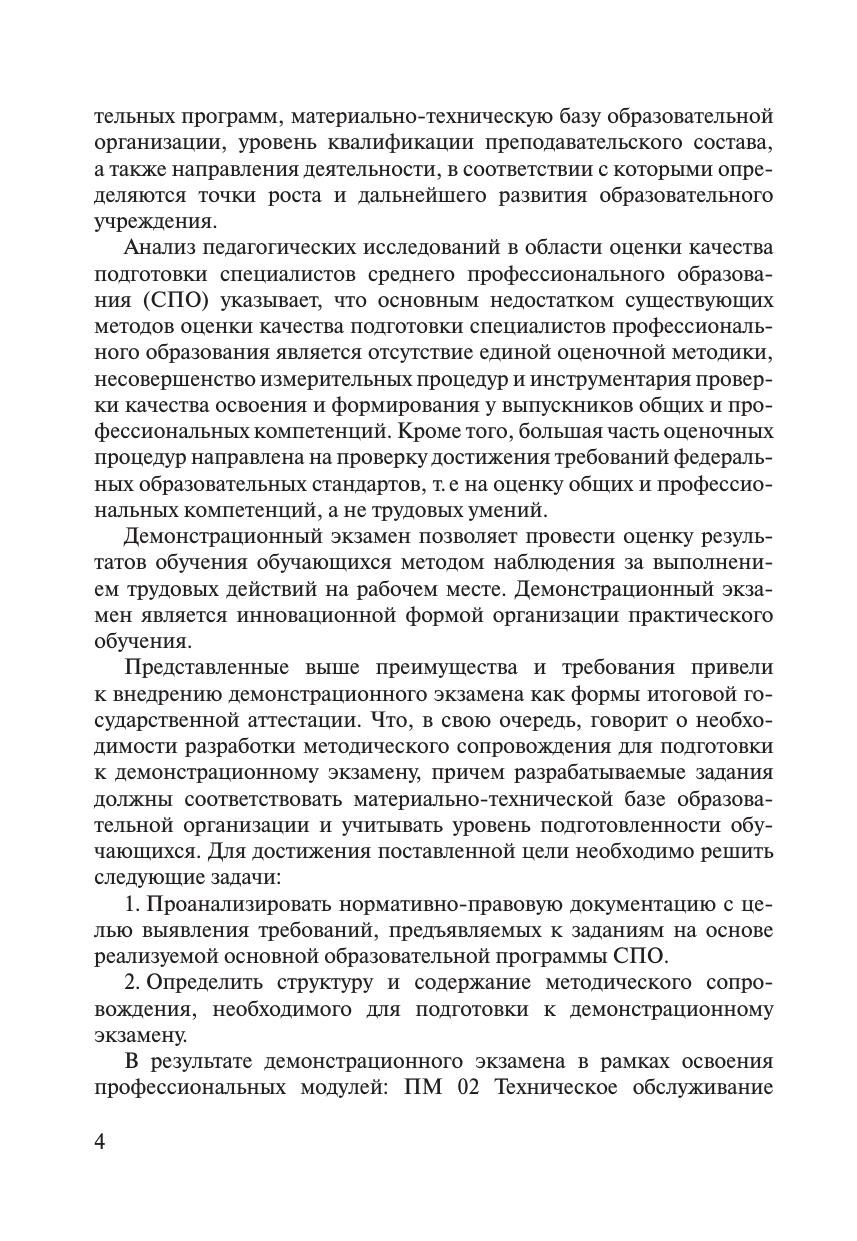 тельных программ, материально-техническую базу образовательной организации, уровень квалификации преподавательского состава, а также направления деятельности, в соответствии с которыми определяются точки роста и дальнейшего развития образовательного учреждения.

Анализ педагогических исследований в области оценки качества подготовки специалистов среднего профессионального образования (СПО) указывает, что основным недостатком существующих методов оценки качества подготовки специалистов профессионального образования является отсутствие единой оценочной методики, несовершенство измерительных процедур и инструментария проверки качества освоения и формирования у выпускников общих и профессиональных компетенций. Кроме того, большая часть оценочных процедур направлена на проверку достижения требований федеральных образовательных стандартов, т. е на оценку общих и профессиональных компетенций, а не трудовых умений.

Демонстрационный экзамен позволяет провести оценку результатов обучения обучающихся методом наблюдения за выполнением трудовых действий на рабочем месте. Демонстрационный экзамен является инновационной формой организации практического обучения.

Представленные выше преимущества и требования привели к внедрению демонстрационного экзамена как формы итоговой государственной аттестации. Что, в свою очередь, говорит о необходимости разработки методического сопровождения для подготовки к демонстрационному экзамену, причем разрабатываемые задания должны соответствовать материально-технической базе образовательной организации и учитывать уровень подготовленности обучающихся. Для достижения поставленной цели необходимо решить следующие задачи:

1. Проанализировать нормативно-правовую документацию с целью выявления требований, предъявляемых к заданиям на основе реализуемой основной образовательной программы СПО.

2. Определить структуру и содержание методического сопровождения, необходимого для подготовки к демонстрационному экзамену.

В результате демонстрационного экзамена в рамках освоения профессиональных модулей: ПМ 02 Техническое обслуживание

4